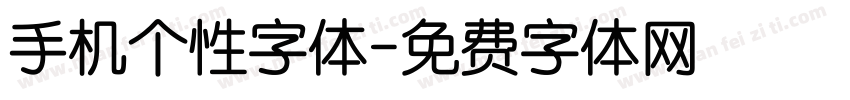 手机个性字体-免费字体网